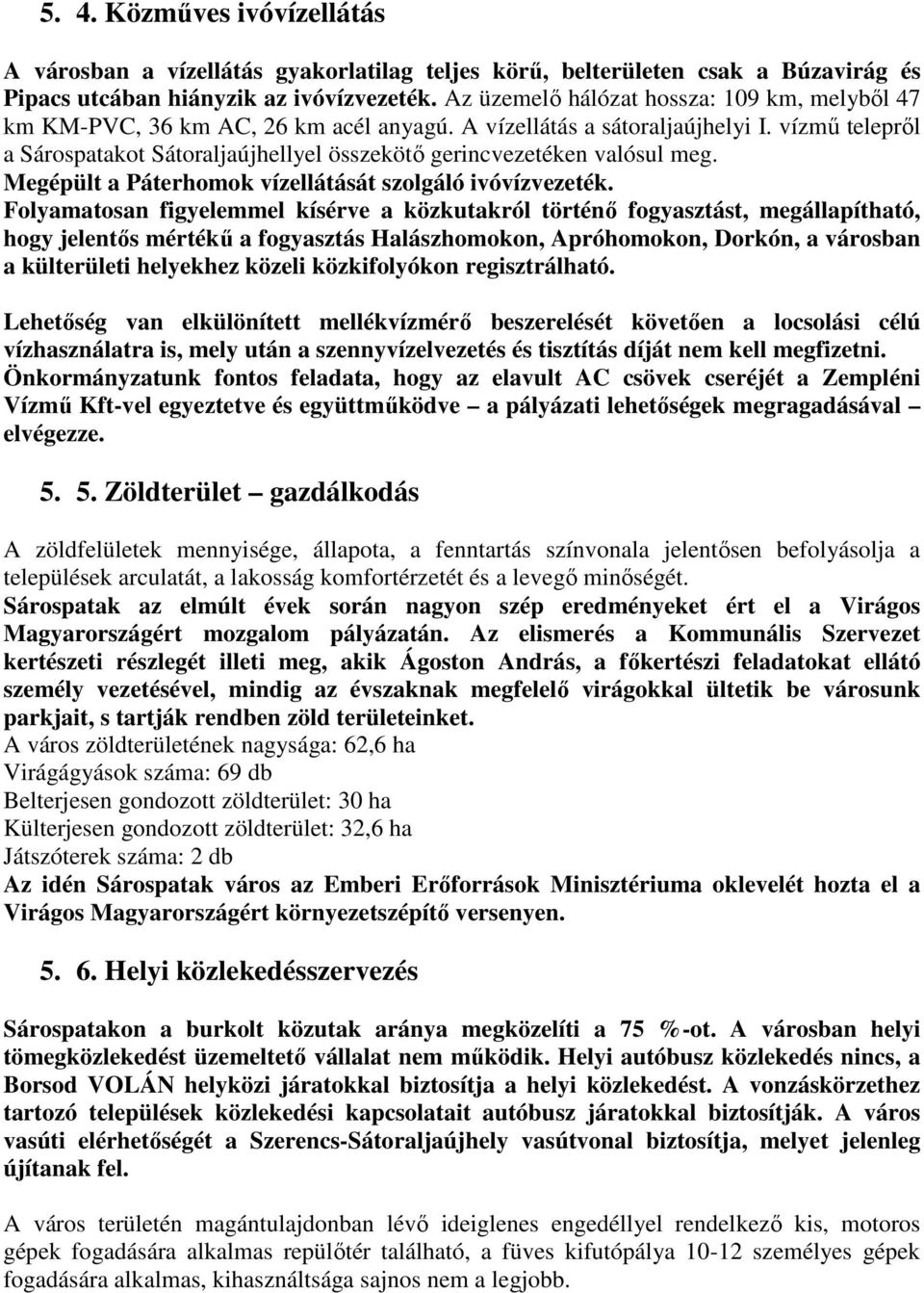 5. 4. Közműves ivóvízellátás

A városban a vízellátás gyakorlatilag teljes körű, belterületen csak a Búzavirág és Pipacs utcában hiányzik az ivóvízvezeték. Az üzemelő hálózat hossza: 109 km, melyből 47 km KM-PVC, 36 km AC, 26 km acél anyagú. A vízellátás a sátoraljaújhelyi I. vízmű telepről a Sárospatakot Sátoraljaújhellyel összekötő gerincvezetéken valósul meg. Megépült a Páterhomok vízellátását szolgáló ivóvízvezeték.
Folyamatosan figyelemmel kísérve a közkutakról történő fogyasztást, megállapítható, hogy jelentős mértékű a fogyasztás Halászhomokon, Apróhomokon, Dorkón, a városban a külterületi helyekhez közeli közkifolyókon regisztrálható.

Lehetőség van elkülönített mellékvízmérő beszerelését követően a locsolási célú vízhasználatra is, mely után a szennyvízelvezetés és tisztítás díját nem kell megfizetni.
Önkormányzatunk fontos feladata, hogy az elavult AC csövek cseréjét a Zempléni Vízmű Kft-vel egyeztetve és együttműködve – a pályázati lehetőségek megragadásával – elvégezze.

5. 5. Zöldterület – gazdálkodás

A zöldfelületek mennyisége, állapota, a fenntartás színvonala jelentősen befolyásolja a települések arculatát, a lakosság komfortérzetét és a levegő minőségét.
Sárospatak az elmúlt évek során nagyon szép eredményeket ért el a Virágos Magyarországért mozgalom pályázatán. Az elismerés a Kommunális Szervezet kertészeti részlegét illeti meg, akik Ágoston András, a főkertészi feladatokat ellátó személy vezetésével, mindig az évszaknak megfelelő virágokkal ültetik be városunk parkjait, s tartják rendben zöld területeinket.
A város zöldterületének nagysága: 62,6 ha
Virágágyások száma: 69 db
Belterjesen gondozott zöldterület: 30 ha
Külterjesen gondozott zöldterület: 32,6 ha
Játszóterek száma: 2 db
Az idén Sárospatak város az Emberi Erőforrások Minisztériuma oklevelét hozta el a Virágos Magyarországért környezetszépítő versenyen.

5. 6. Helyi közlekedésszervezés

Sárospatakon a burkolt közutak aránya megközelíti a 75 %-ot. A városban helyi tömegközlekedést üzemeltető vállalat nem működik. Helyi autóbusz közlekedés nincs, a Borsod VOLÁN helyközi járatokkal biztosítja a helyi közlekedést. A vonzáskörzethez tartozó települések közlekedési kapcsolatait autóbusz járatokkal biztosítják. A város vasúti elérhetőségét a Szerencs-Sátoraljaújhely vasútvonal biztosítja, melyet jelenleg újítanak fel.

A város területén magántulajdonban lévő ideiglenes engedéllyel rendelkező kis, motoros gépek fogadására alkalmas repülőtér található, a füves kifutópálya 10-12 személyes gépek fogadására alkalmas, kihasználtsága sajnos nem a legjobb.